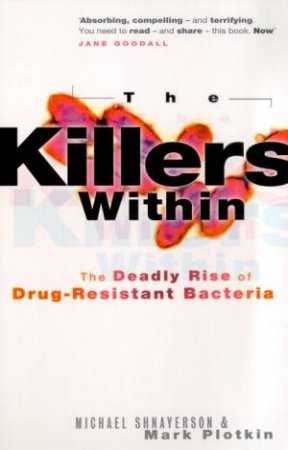 'Absorbing, compelling – and terrifying. You need to read – and share – this book. Now'
JANE GOODALL

The

Killers Within

The Deadly Rise of Drug-Resistant Bacteria

MICHAEL SHNAYERSON & Mark Plotkin